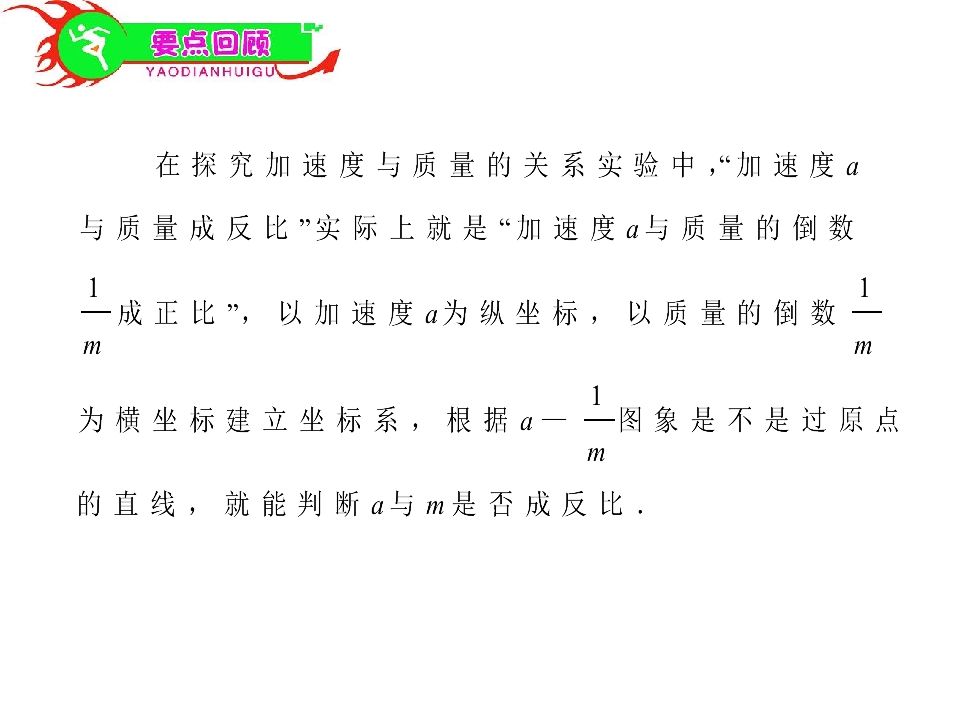 要点回顾
YAODIANHUIGU

在探究加速度与质量的关系实验中,“加速度$a$与质量成反比”实际上就是“加速度$a$与质量的倒数$\frac{1}{m}$成正比”,以加速度$a$为纵坐标,以质量的倒数$\frac{1}{m}$为横坐标建立坐标系,根据$a-\frac{1}{m}$图象是不是过原点的直线,就能判断$a$与$m$是否成反比.